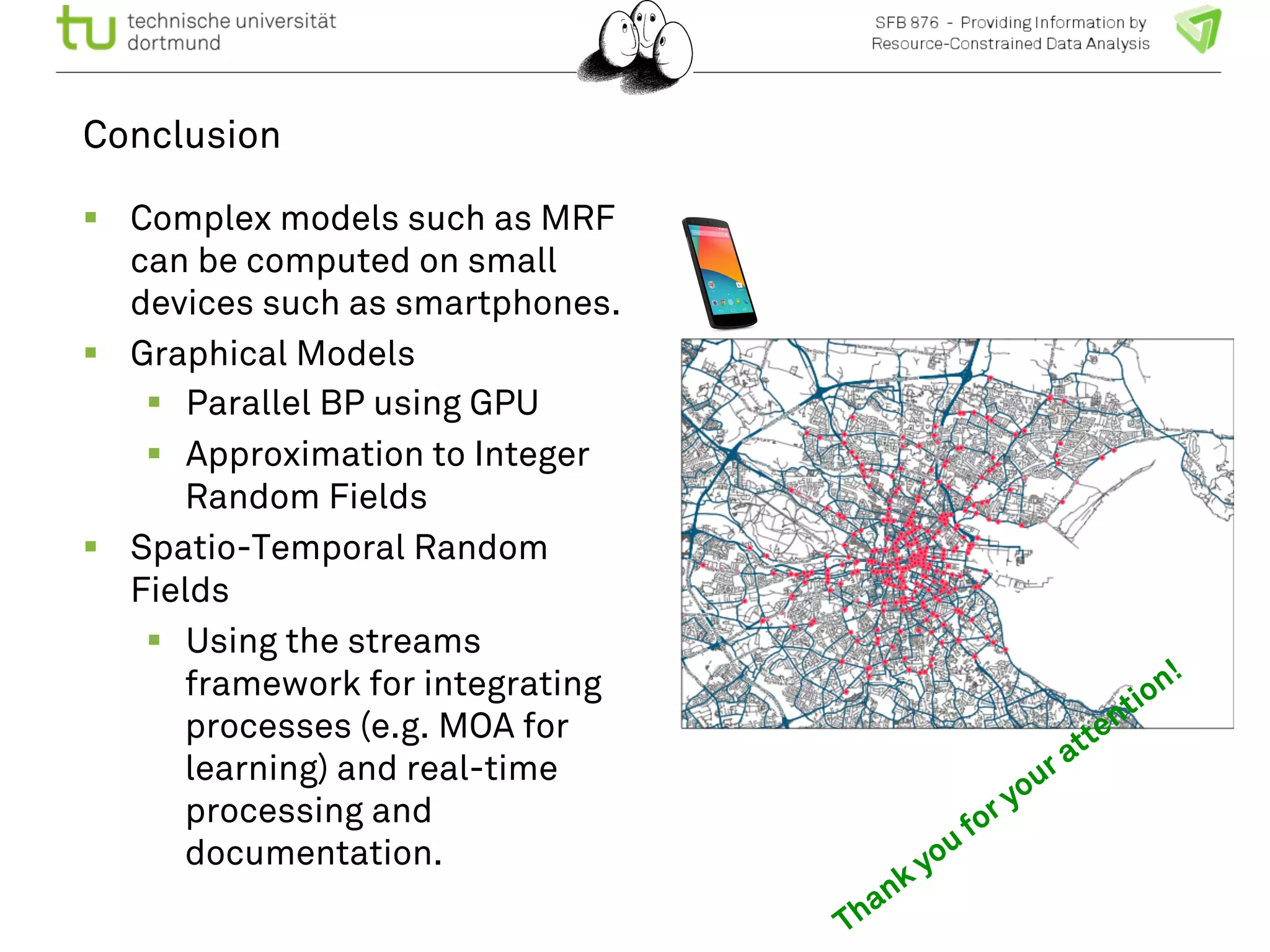 tu technische universität dortmund

SFB 876 - Providing Information by Resource-Constrained Data Analysis

Conclusion

▪ Complex models such as MRF can be computed on small devices such as smartphones.
▪ Graphical Models
▪ Parallel BP using GPU
▪ Approximation to Integer Random Fields
▪ Spatio-Temporal Random Fields
▪ Using the streams framework for integrating processes (e.g. MOA for learning) and real-time processing and documentation.

Thank you for your attention!